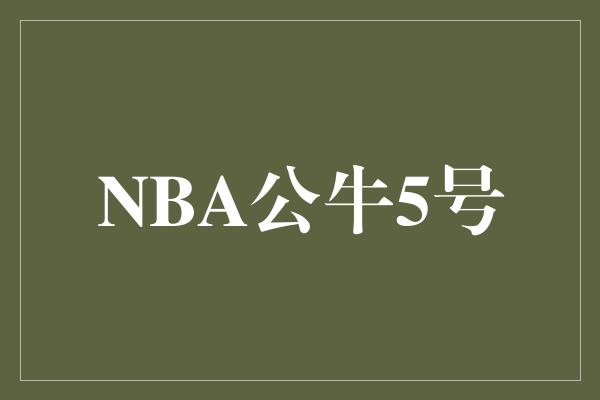 NBA公牛5号